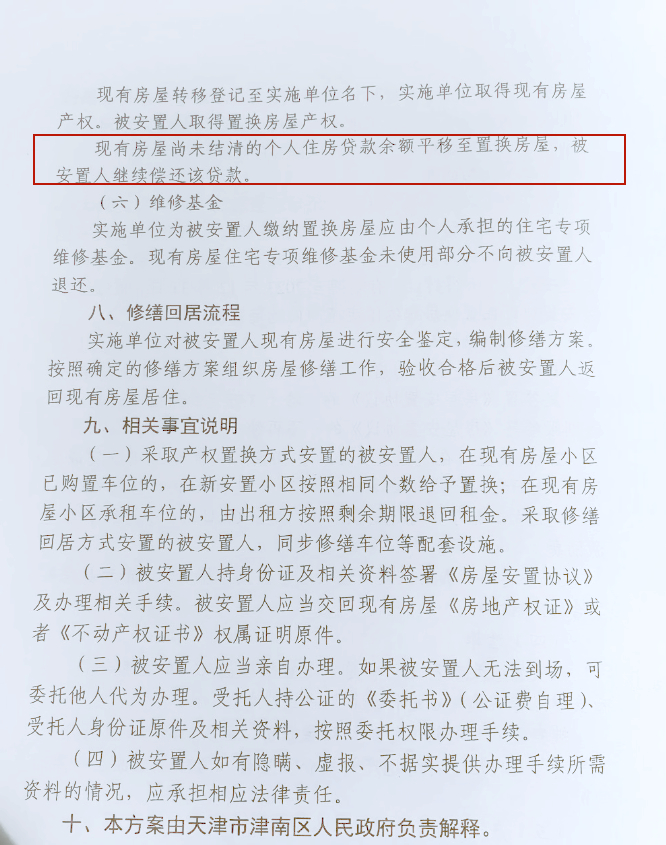 现有房屋转移登记至实施单位名下，实施单位取得现有房屋产权。被安置人取得置换房屋产权。

现有房屋尚未结清的个人住房贷款余额平移至置换房屋，被安置人继续偿还该贷款。

（六）维修基金

实施单位为被安置人缴纳置换房屋应由个人承担的住宅专项维修基金。现有房屋住宅专项维修基金未使用部分不向被安置人退还。

八、修缮回居流程

实施单位对被安置人现有房屋进行安全鉴定，编制修缮方案。按照确定的修缮方案组织房屋修缮工作，验收合格后被安置人返回现有房屋居住。

九、相关事宜说明

（一）采取产权置换方式安置的被安置人，在现有房屋小区已购置车位的，在新安置小区按照相同个数给予置换；在现有房屋小区承租车位的，由出租方按照剩余期限退回租金。采取修缮回居方式安置的被安置人，同步修缮车位等配套设施。

（二）被安置人持身份证及相关资料签署《房屋安置协议》及办理相关手续。被安置人应当交回现有房屋《房地产权证》或者《不动产权证书》权属证明原件。

（三）被安置人应当亲自办理。如果被安置人无法到场，可委托他人代为办理。受托人持公证的《委托书》(公证费自理)、受托人身份证原件及相关资料，按照委托权限办理手续。

（四）被安置人如有隐瞒、虚报、不据实提供办理手续所需资料的情况，应承担相应法律责任。

十、本方案由天津市津南区人民政府负责解释。